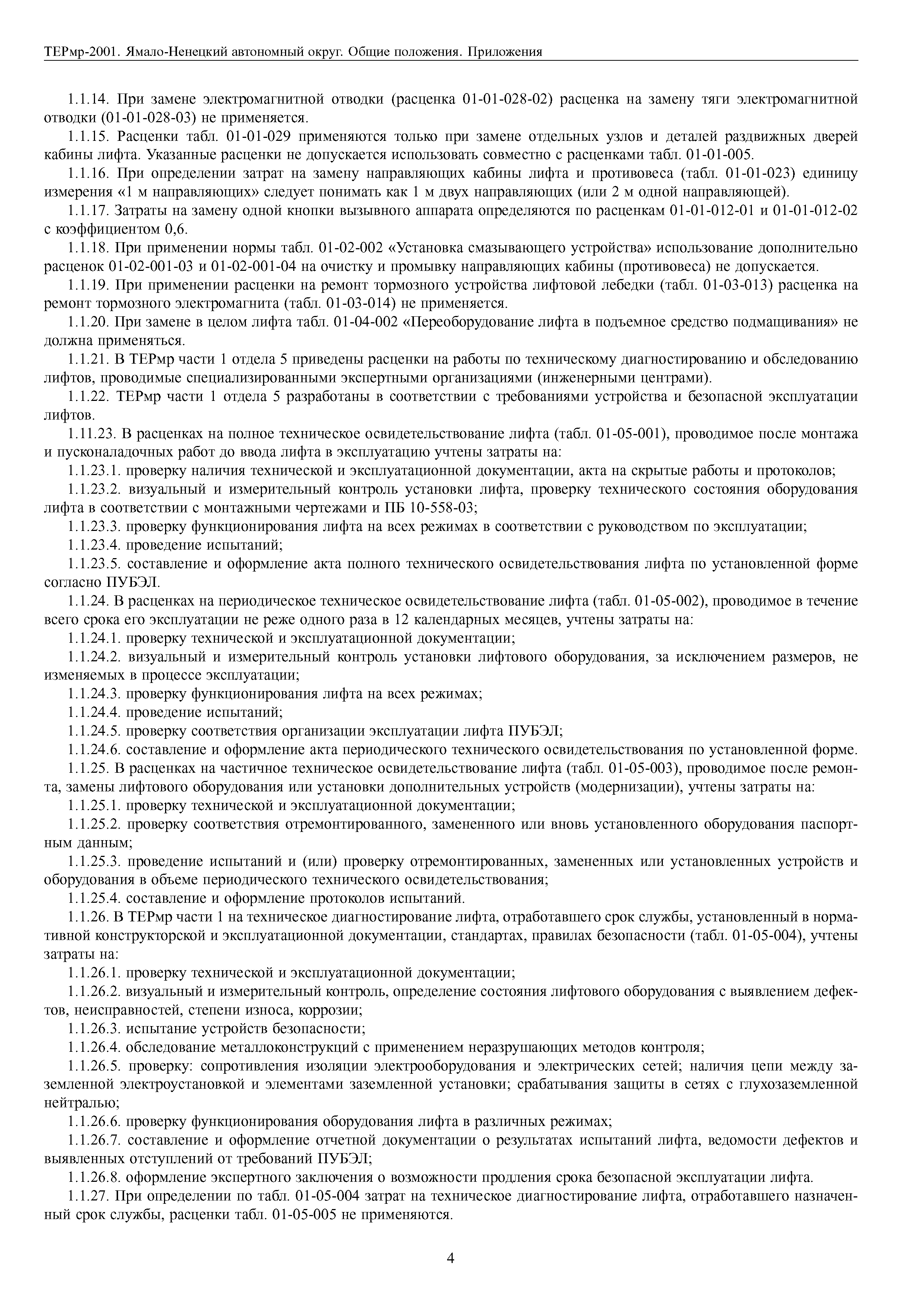 ТЕРмр-2001. Ямало-Ненецкий автономный округ. Общие положения. Приложения

1.1.14. При замене электромагнитной отводки (расценка 01-01-028-02) расценка на замену тяги электромагнитной отводки (01-01-028-03) не применяется.

1.1.15. Расценки табл. 01-01-029 применяются только при замене отдельных узлов и деталей раздвижных дверей кабины лифта. Указанные расценки не допускается использовать совместно с расценками табл. 01-01-005.

1.1.16. При определении затрат на замену направляющих кабины лифта и противовеса (табл. 01-01-023) единицу измерения «1 м направляющих» следует понимать как 1 м двух направляющих (или 2 м одной направляющей).

1.1.17. Затраты на замену одной кнопки вызывного аппарата определяются по расценкам 01-01-012-01 и 01-01-012-02 с коэффициентом 0,6.

1.1.18. При применении нормы табл. 01-02-002 «Установка смазывающего устройства» использование дополнительно расценок 01-02-001-03 и 01-02-001-04 на очистку и промывку направляющих кабины (противовеса) не допускается.

1.1.19. При применении расценки на ремонт тормозного устройства лифтовой лебедки (табл. 01-03-013) расценка на ремонт тормозного электромагнита (табл. 01-03-014) не применяется.

1.1.20. При замене в целом лифта табл. 01-04-002 «Переоборудование лифта в подъемное средство подмащивания» не должна применяться.

1.1.21. В ТЕРмр части 1 отдела 5 приведены расценки на работы по техническому диагностированию и обследованию лифтов, проводимые специализированными экспертными организациями (инженерными центрами).

1.1.22. ТЕРмр части 1 отдела 5 разработаны в соответствии с требованиями устройства и безопасной эксплуатации лифтов.

1.11.23. В расценках на полное техническое освидетельствование лифта (табл. 01-05-001), проводимое после монтажа и пусконаладочных работ до ввода лифта в эксплуатацию учтены затраты на:

1.1.23.1. проверку наличия технической и эксплуатационной документации, акта на скрытые работы и протоколов;

1.1.23.2. визуальный и измерительный контроль установки лифта, проверку технического состояния оборудования лифта в соответствии с монтажными чертежами и ПБ 10-558-03;

1.1.23.3. проверку функционирования лифта на всех режимах в соответствии с руководством по эксплуатации;

1.1.23.4. проведение испытаний;

1.1.23.5. составление и оформление акта полного технического освидетельствования лифта по установленной форме согласно ПУБЭЛ.

1.1.24. В расценках на периодическое техническое освидетельствование лифта (табл. 01-05-002), проводимое в течение всего срока его эксплуатации не реже одного раза в 12 календарных месяцев, учтены затраты на:

1.1.24.1. проверку технической и эксплуатационной документации;

1.1.24.2. визуальный и измерительный контроль установки лифтового оборудования, за исключением размеров, не изменяемых в процессе эксплуатации;

1.1.24.3. проверку функционирования лифта на всех режимах;

1.1.24.4. проведение испытаний;

1.1.24.5. проверку соответствия организации эксплуатации лифта ПУБЭЛ;

1.1.24.6. составление и оформление акта периодического технического освидетельствования по установленной форме.

1.1.25. В расценках на частичное техническое освидетельствование лифта (табл. 01-05-003), проводимое после ремонта, замены лифтового оборудования или установки дополнительных устройств (модернизации), учтены затраты на:

1.1.25.1. проверку технической и эксплуатационной документации;

1.1.25.2. проверку соответствия отремонтированного, замененного или вновь установленного оборудования паспортным данным;

1.1.25.3. проведение испытаний и (или) проверку отремонтированных, замененных или установленных устройств и оборудования в объеме периодического технического освидетельствования;

1.1.25.4. составление и оформление протоколов испытаний.

1.1.26. В ТЕРмр части 1 на техническое диагностирование лифта, отработавшего срок службы, установленный в нормативной конструкторской и эксплуатационной документации, стандартах, правилах безопасности (табл. 01-05-004), учтены затраты на:

1.1.26.1. проверку технической и эксплуатационной документации;

1.1.26.2. визуальный и измерительный контроль, определение состояния лифтового оборудования с выявлением дефектов, неисправностей, степени износа, коррозии;

1.1.26.3. испытание устройств безопасности;

1.1.26.4. обследование металлоконструкций с применением неразрушающих методов контроля;

1.1.26.5. проверку: сопротивления изоляции электрооборудования и электрических сетей; наличия цепи между заземленной электроустановкой и элементами заземленной установки; срабатывания защиты в сетях с глухозаземленной нейтралью;

1.1.26.6. проверку функционирования оборудования лифта в различных режимах;

1.1.26.7. составление и оформление отчетной документации о результатах испытаний лифта, ведомости дефектов и выявленных отступлений от требований ПУБЭЛ;

1.1.26.8. оформление экспертного заключения о возможности продления срока безопасной эксплуатации лифта.

1.1.27. При определении по табл. 01-05-004 затрат на техническое диагностирование лифта, отработавшего назначенный срок службы, расценки табл. 01-05-005 не применяются.

4